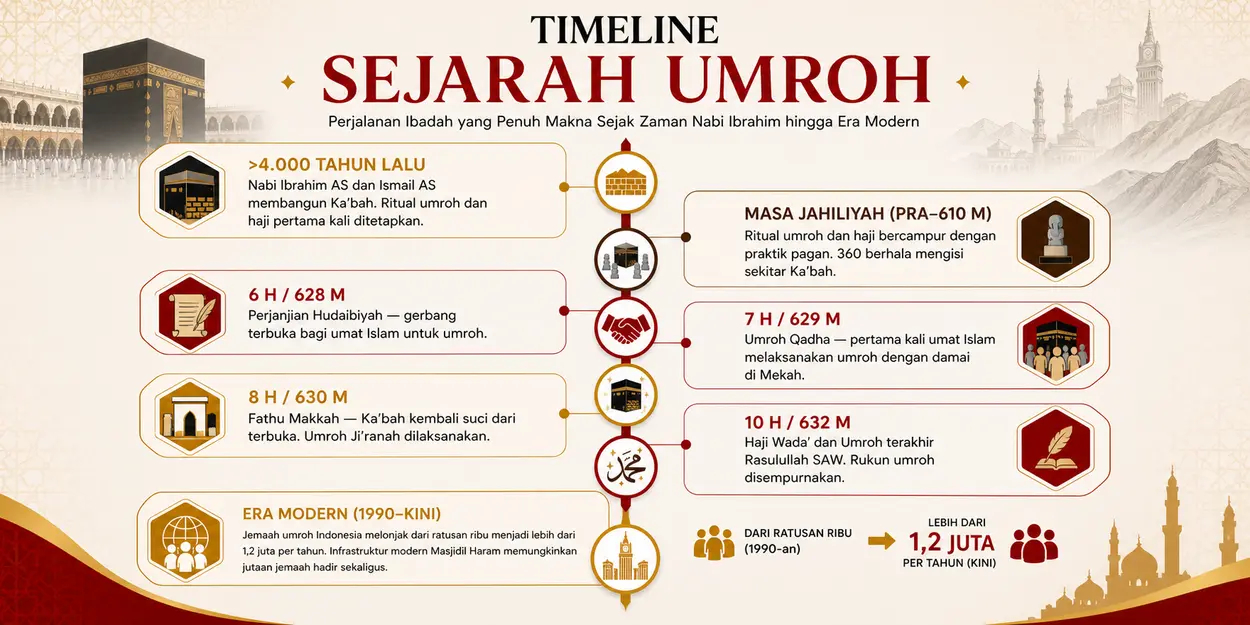 TIMELINE
SEJARAH UMROH

Perjalanan Ibadah yang Penuh Makna Sejak Zaman Nabi Ibrahim hingga Era Modern

>4.000 TAHUN LALU
Nabi Ibrahim AS dan Ismail AS membangun Ka'bah. Ritual umroh dan haji pertama kali ditetapkan.

MASA JAHILIYAH (PRA–610 M)
Ritual umroh dan haji bercampur dengan praktik pagan. 360 berhala mengisi sekitar Ka'bah.

6 H / 628 M
Perjanjian Hudaibiyah — gerbang terbuka bagi umat Islam untuk umroh.

7 H / 629 M
Umroh Qadha — pertama kali umat Islam melaksanakan umroh dengan damai di Mekah.

8 H / 630 M
Fathu Makkah — Ka'bah kembali suci dari terbuka. Umroh Ji'ranah dilaksanakan.

10 H / 632 M
Haji Wada' dan Umroh terakhir Rasulullah SAW. Rukun umroh disempurnakan.

محمد

ERA MODERN (1990–KINI)
Jemaah umroh Indonesia melonjak dari ratusan ribu menjadi lebih dari 1,2 juta per tahun. Infrastruktur modern Masjidil Haram memungkinkan jutaan jemaah hadir sekaligus.

DARI RATUSAN RIBU (1990-an)

LEBIH DARI
1,2 JUTA
PER TAHUN (KINI)